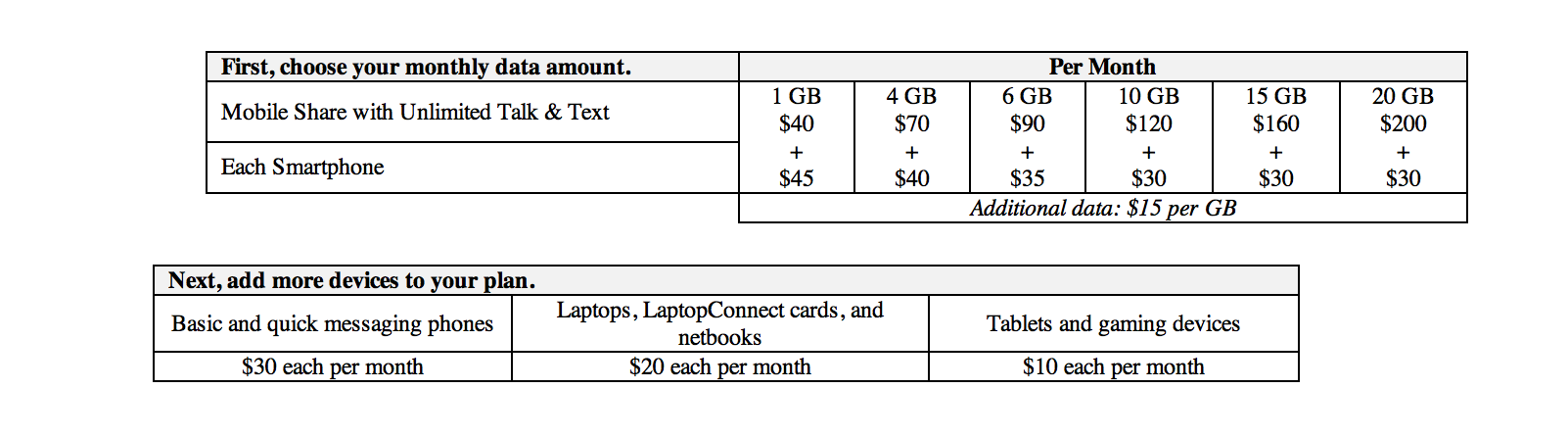 | First, choose your monthly data amount. | Per Month | | | | | |
|---|---|---|---|---|---|---|
| Mobile Share with Unlimited Talk & Text | 1 GB $40 | 4 GB $70 | 6 GB $90 | 10 GB $120 | 15 GB $160 | 20 GB $200 |
| Each Smartphone | + $45 | + $40 | + $35 | + $30 | + $30 | + $30 |
| | Additional data: $15 per GB | | | | | |

| Next, add more devices to your plan. | | |
|---|---|---|
| Basic and quick messaging phones | Laptops, LaptopConnect cards, and netbooks | Tablets and gaming devices |
| $30 each per month | $20 each per month | $10 each per month |